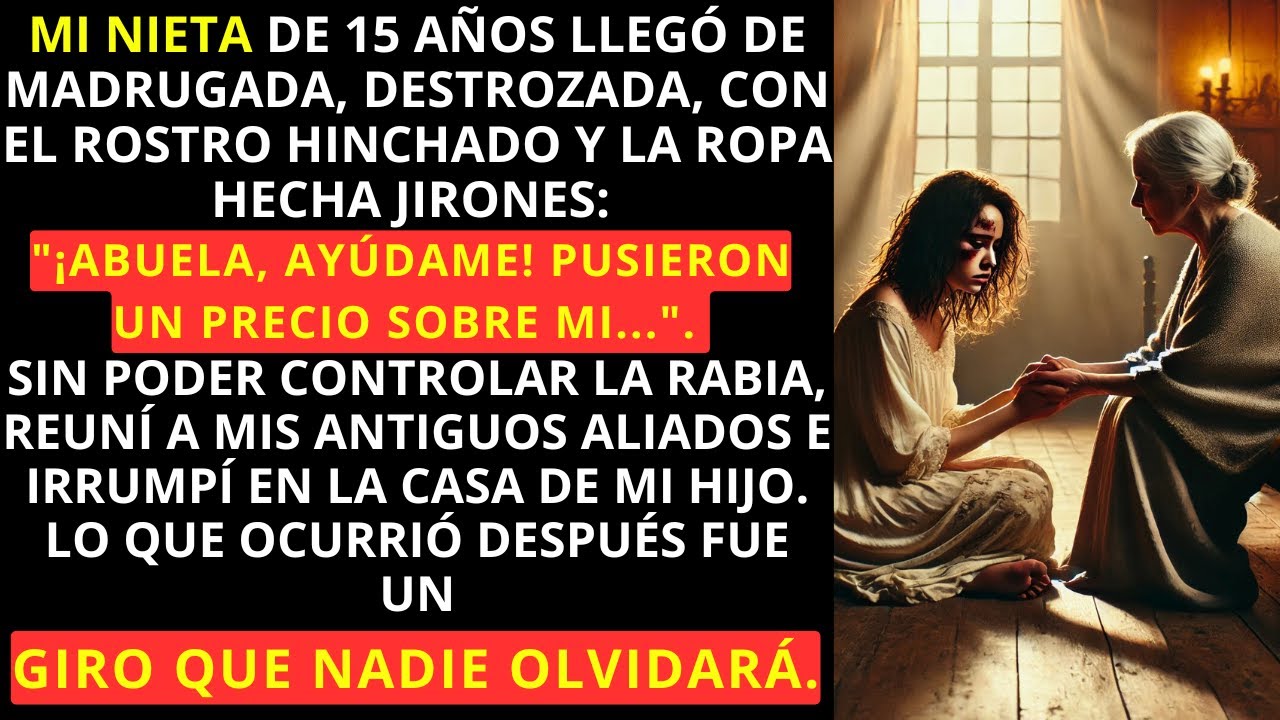 MI NIETA DE 15 AÑOS LLEGÓ DE MADRUGADA, DESTROZADA, CON EL ROSTRO HINCHADO Y LA ROPA HECHA JIRONES:

"¡ABUELA, AYÚDAME! PUSIERON UN PRECIO SOBRE MI...".

SIN PODER CONTROLAR LA RABIA, REUNÍ A MIS ANTIGUOS ALIADOS E IRRUMPÍ EN LA CASA DE MI HIJO. LO QUE OCURRIÓ DESPUÉS FUE UN

GIRO QUE NADIE OLVIDARÁ.